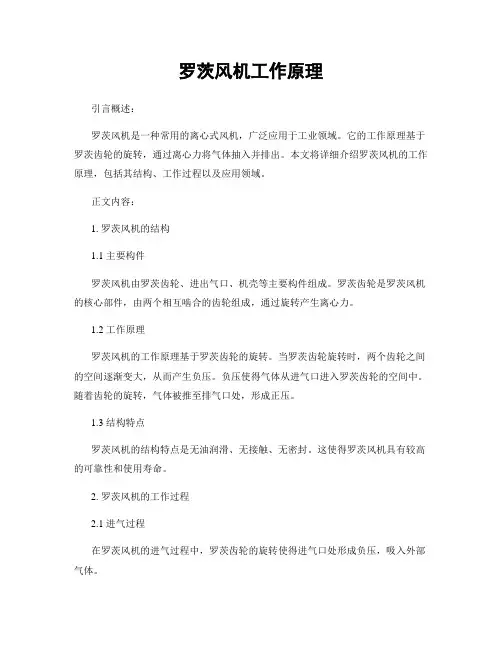 罗茨风机工作原理

引言概述：

罗茨风机是一种常用的离心式风机，广泛应用于工业领域。它的工作原理基于罗茨齿轮的旋转，通过离心力将气体抽入并排出。本文将详细介绍罗茨风机的工作原理，包括其结构、工作过程以及应用领域。

正文内容：

1. 罗茨风机的结构

1.1 主要构件

罗茨风机由罗茨齿轮、进出气口、机壳等主要构件组成。罗茨齿轮是罗茨风机的核心部件，由两个相互啮合的齿轮组成，通过旋转产生离心力。

1.2 工作原理

罗茨风机的工作原理基于罗茨齿轮的旋转。当罗茨齿轮旋转时，两个齿轮之间的空间逐渐变大，从而产生负压。负压使得气体从进气口进入罗茨齿轮的空间中。随着齿轮的旋转，气体被推至排气口处，形成正压。

1.3 结构特点

罗茨风机的结构特点是无油润滑、无接触、无密封。这使得罗茨风机具有较高的可靠性和使用寿命。

2. 罗茨风机的工作过程

2.1 进气过程

在罗茨风机的进气过程中，罗茨齿轮的旋转使得进气口处形成负压，吸入外部气体。